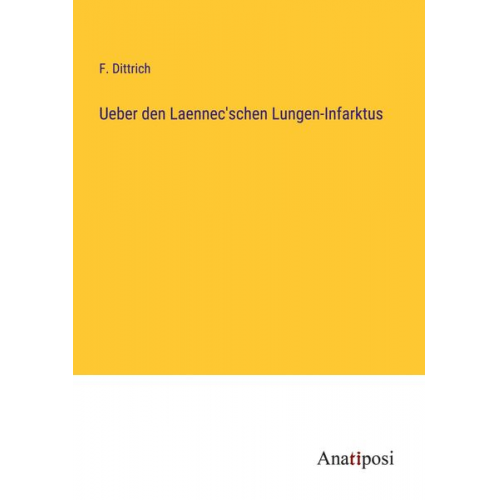 F. Dittrich

Ueber den Laennec'schen Lungen-Infarktus

Anatiposi